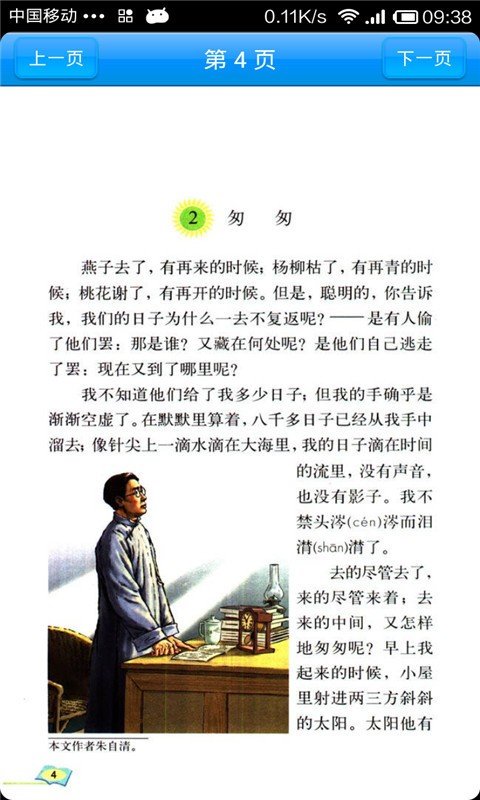 中国移动 ••• 0.11K/s 09:38

上一页
第 4 页
下一页

2 匆 匆

燕子去了，有再来的时候；杨柳枯了，有再青的时候；桃花谢了，有再开的时候。但是，聪明的，你告诉我，我们的日子为什么一去不复返呢？——是有人偷了他们罢：那是谁？又藏在何处呢？是他们自己逃走了罢：现在又到了哪里呢？

我不知道他们给了我多少日子；但我的手确乎是渐渐空虚了。在默默里算着，八千多日子已经从我手中溜去；像针尖上一滴水滴在大海里，我的日子滴在时间的流里，没有声音，也没有影子。我不禁头涔(cén)涔而泪潸(shān)潸了。

去的尽管去了，来的尽管来着；去来的中间，又怎样地匆匆呢？早上我起来的时候，小屋里射进两三方斜斜的太阳。太阳他有

本文作者朱自清。

4